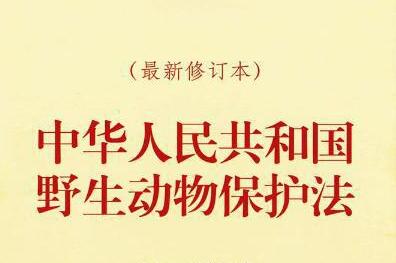 （最新修订本）

中华人民共和国
野生动物保护法